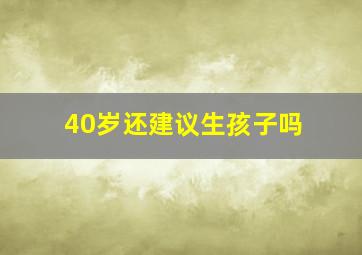 40岁还建议生孩子吗